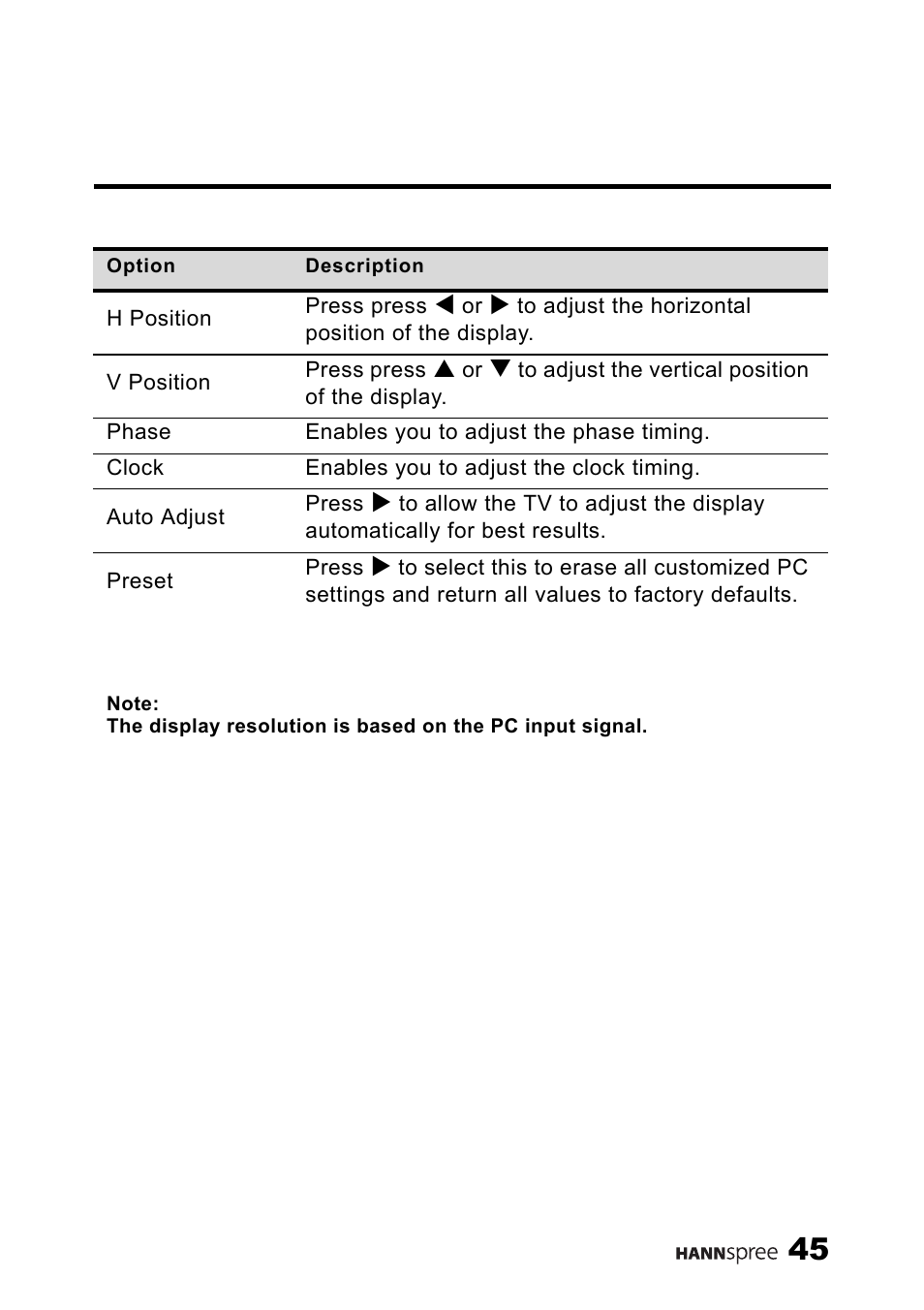 | Option | Description |
|---|---|
| H Position | Press press ◀ or ▶ to adjust the horizontal position of the display. |
| V Position | Press press ▲ or ▼ to adjust the vertical position of the display. |
| Phase | Enables you to adjust the phase timing. |
| Clock | Enables you to adjust the clock timing. |
| Auto Adjust | Press ▶ to allow the TV to adjust the display automatically for best results. |
| Preset | Press ▶ to select this to erase all customized PC settings and return all values to factory defaults. |

Note:
The display resolution is based on the PC input signal.

HANNspree 45